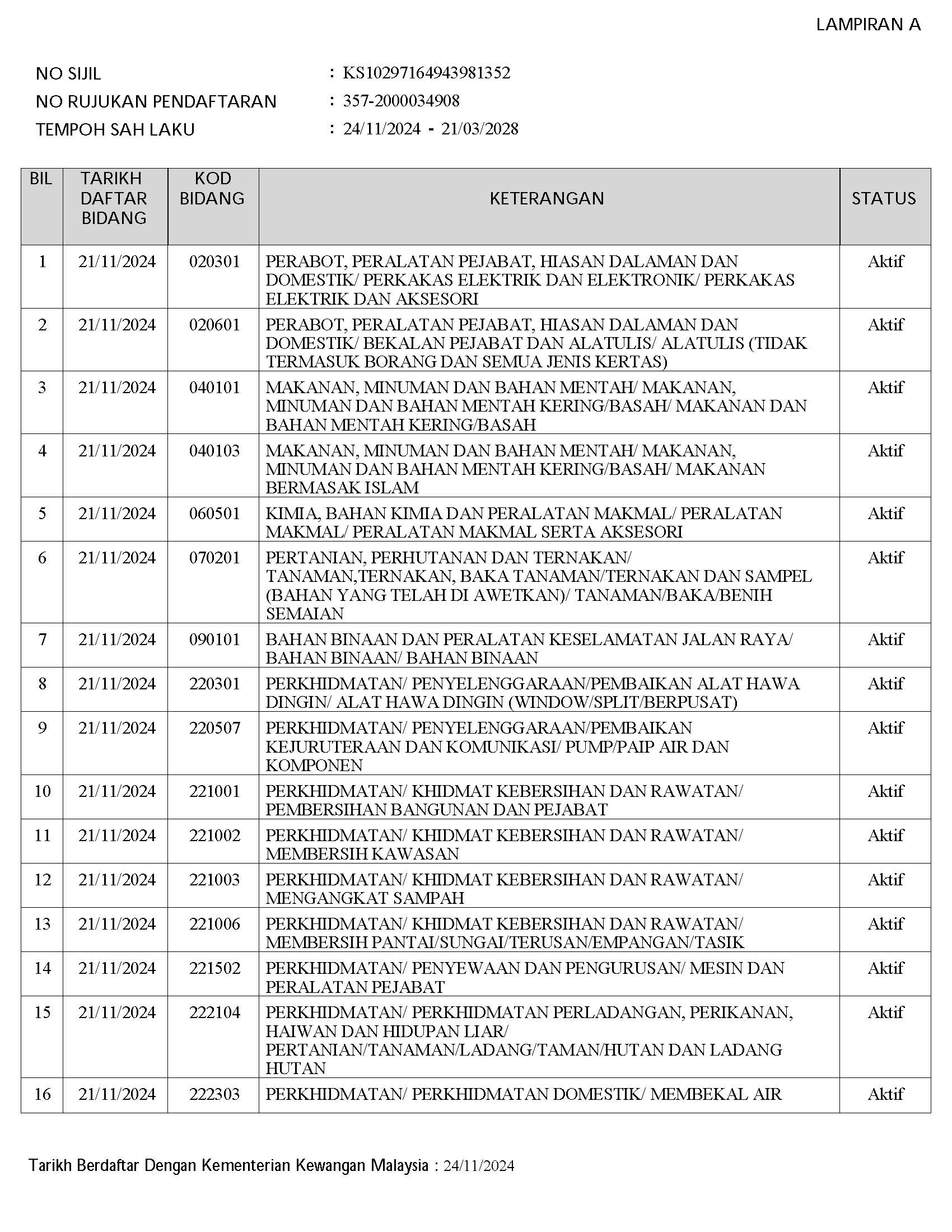 LAMPIRAN A

NO SIJIL : KS10297164943981352
NO RUJUKAN PENDAFTARAN : 357-2000034908
TEMPOH SAH LAKU : 24/11/2024 - 21/03/2028

| BIL | TARIKH DAFTAR BIDANG | KOD BIDANG | KETERANGAN | STATUS |
|---|---|---|---|---|
| 1 | 21/11/2024 | 020301 | PERABOT, PERALATAN PEJABAT, HIASAN DALAMAN DAN DOMESTIK/ PERKAKAS ELEKTRIK DAN ELEKTRONIK/ PERKAKAS ELEKTRIK DAN AKSESORI | Aktif |
| 2 | 21/11/2024 | 020601 | PERABOT, PERALATAN PEJABAT, HIASAN DALAMAN DAN DOMESTIK/ BEKALAN PEJABAT DAN ALATULIS/ ALATULIS (TIDAK TERMASUK BORANG DAN SEMUA JENIS KERTAS) | Aktif |
| 3 | 21/11/2024 | 040101 | MAKANAN, MINUMAN DAN BAHAN MENTAH/ MAKANAN, MINUMAN DAN BAHAN MENTAH KERING/BASAH/ MAKANAN DAN BAHAN MENTAH KERING/BASAH | Aktif |
| 4 | 21/11/2024 | 040103 | MAKANAN, MINUMAN DAN BAHAN MENTAH/ MAKANAN, MINUMAN DAN BAHAN MENTAH KERING/BASAH/ MAKANAN BERMASAK ISLAM | Aktif |
| 5 | 21/11/2024 | 060501 | KIMIA, BAHAN KIMIA DAN PERALATAN MAKMAL/ PERALATAN MAKMAL/ PERALATAN MAKMAL SERTA AKSESORI | Aktif |
| 6 | 21/11/2024 | 070201 | PERTANIAN, PERHUTANAN DAN TERNAKAN/ TANAMAN,TERNAKAN, BAKA TANAMAN/TERNAKAN DAN SAMPEL (BAHAN YANG TELAH DI AWETKAN)/ TANAMAN/BAKA/BENIH SEMAIAN | Aktif |
| 7 | 21/11/2024 | 090101 | BAHAN BINAAN DAN PERALATAN KESELAMATAN JALAN RAYA/ BAHAN BINAAN/ BAHAN BINAAN | Aktif |
| 8 | 21/11/2024 | 220301 | PERKHIDMATAN/ PENYELENGGARAAN/PEMBAIKAN ALAT HAWA DINGIN/ ALAT HAWA DINGIN (WINDOW/SPLIT/BERPUSAT) | Aktif |
| 9 | 21/11/2024 | 220507 | PERKHIDMATAN/ PENYELENGGARAAN/PEMBAIKAN KEJURUTERAAN DAN KOMUNIKASI/ PUMP/PAIP AIR DAN KOMPONEN | Aktif |
| 10 | 21/11/2024 | 221001 | PERKHIDMATAN/ KHIDMAT KEBERSIHAN DAN RAWATAN/ PEMBERSIHAN BANGUNAN DAN PEJABAT | Aktif |
| 11 | 21/11/2024 | 221002 | PERKHIDMATAN/ KHIDMAT KEBERSIHAN DAN RAWATAN/ MEMBERSIH KAWASAN | Aktif |
| 12 | 21/11/2024 | 221003 | PERKHIDMATAN/ KHIDMAT KEBERSIHAN DAN RAWATAN/ MENGANGKAT SAMPAH | Aktif |
| 13 | 21/11/2024 | 221006 | PERKHIDMATAN/ KHIDMAT KEBERSIHAN DAN RAWATAN/ MEMBERSIH PANTAI/SUNGAI/TERUSAN/EMPANGAN/TASIK | Aktif |
| 14 | 21/11/2024 | 221502 | PERKHIDMATAN/ PENYEWAAN DAN PENGURUSAN/ MESIN DAN PERALATAN PEJABAT | Aktif |
| 15 | 21/11/2024 | 222104 | PERKHIDMATAN/ PERKHIDMATAN PERLADANGAN, PERIKANAN, HAIWAN DAN HIDUPAN LIAR/ PERTANIAN/TANAMAN/LADANG/TAMAN/HUTAN DAN LADANG HUTAN | Aktif |
| 16 | 21/11/2024 | 222303 | PERKHIDMATAN/ PERKHIDMATAN DOMESTIK/ MEMBEKAL AIR | Aktif |

Tarikh Berdaftar Dengan Kementerian Kewangan Malaysia : 24/11/2024